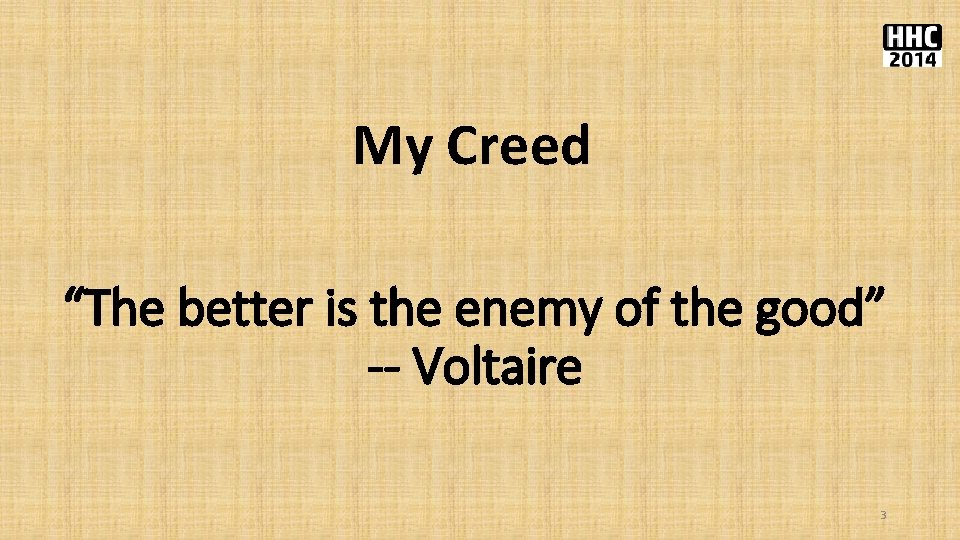 HHC
2014

My Creed

“The better is the enemy of the good”
-- Voltaire

3